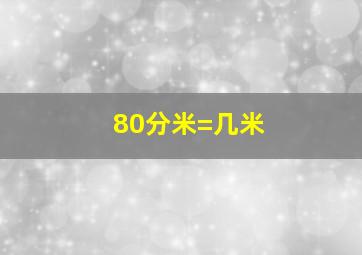 80分米=几米